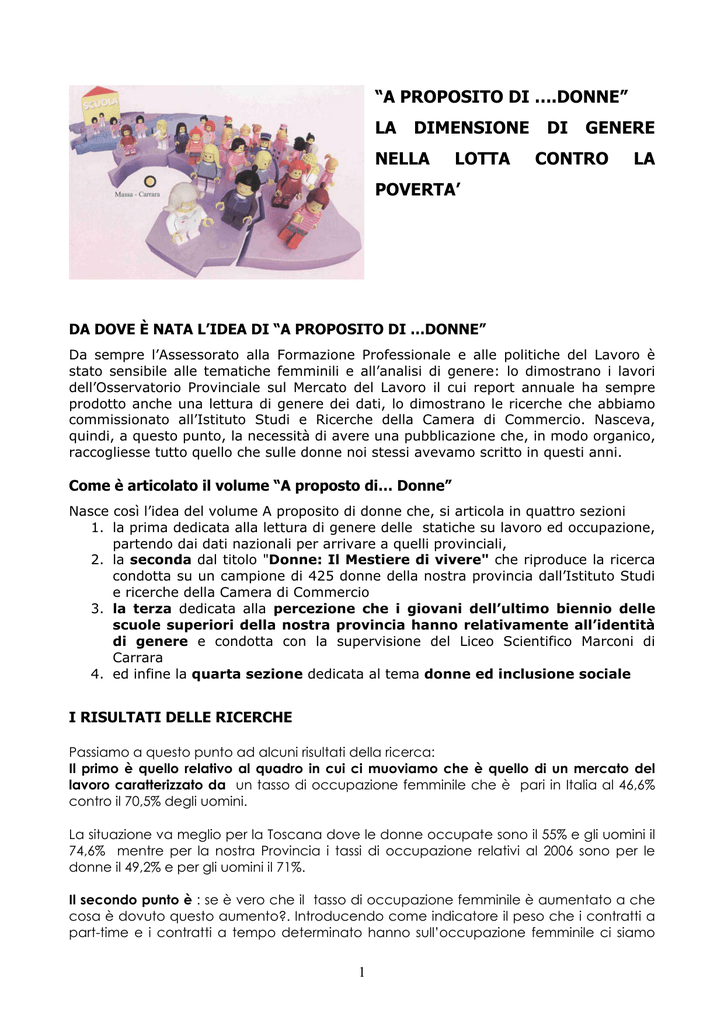 SCUOLA

Massa - Carrara

“A PROPOSITO DI ….DONNE” LA DIMENSIONE DI GENERE NELLA LOTTA CONTRO LA POVERTA’

DA DOVE È NATA L’IDEA DI “A PROPOSITO DI …DONNE”

Da sempre l’Assessorato alla Formazione Professionale e alle politiche del Lavoro è stato sensibile alle tematiche femminili e all’analisi di genere: lo dimostrano i lavori dell’Osservatorio Provinciale sul Mercato del Lavoro il cui report annuale ha sempre prodotto anche una lettura di genere dei dati, lo dimostrano le ricerche che abbiamo commissionato all’Istituto Studi e Ricerche della Camera di Commercio. Nasceva, quindi, a questo punto, la necessità di avere una pubblicazione che, in modo organico, raccogliesse tutto quello che sulle donne noi stessi avevamo scritto in questi anni.

Come è articolato il volume “A proposto di… Donne”

Nasce così l’idea del volume A proposito di donne che, si articola in quattro sezioni
1. la prima dedicata alla lettura di genere delle statiche su lavoro ed occupazione, partendo dai dati nazionali per arrivare a quelli provinciali,
2. la seconda dal titolo "Donne: Il Mestiere di vivere" che riproduce la ricerca condotta su un campione di 425 donne della nostra provincia dall’Istituto Studi e ricerche della Camera di Commercio
3. la terza dedicata alla percezione che i giovani dell’ultimo biennio delle scuole superiori della nostra provincia hanno relativamente all’identità di genere e condotta con la supervisione del Liceo Scientifico Marconi di Carrara
4. ed infine la quarta sezione dedicata al tema donne ed inclusione sociale

I RISULTATI DELLE RICERCHE

Passiamo a questo punto ad alcuni risultati della ricerca:
Il primo è quello relativo al quadro in cui ci muoviamo che è quello di un mercato del lavoro caratterizzato da un tasso di occupazione femminile che è pari in Italia al 46,6% contro il 70,5% degli uomini.

La situazione va meglio per la Toscana dove le donne occupate sono il 55% e gli uomini il 74,6% mentre per la nostra Provincia i tassi di occupazione relativi al 2006 sono per le donne il 49,2% e per gli uomini il 71%.

Il secondo punto è : se è vero che il tasso di occupazione femminile è aumentato a che cosa è dovuto questo aumento?. Introducendo come indicatore il peso che i contratti a part-time e i contratti a tempo determinato hanno sull’occupazione femminile ci siamo

1